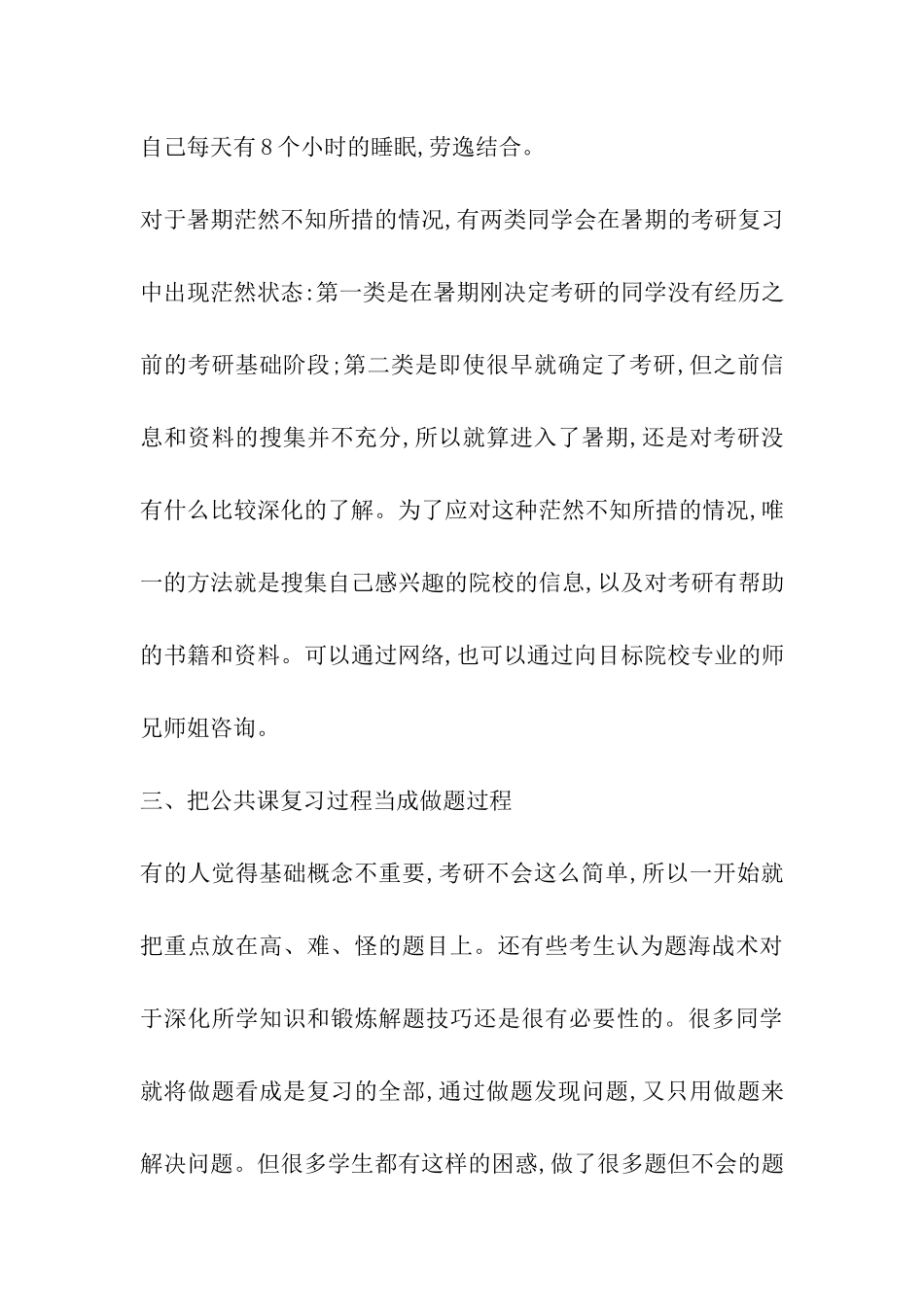 自己每天有8个小时的睡眠,劳逸结合。

对于暑期茫然不知所措的情况,有两类同学会在暑期的考研复习中出现茫然状态:第一类是在暑期刚决定考研的同学没有经历之前的考研基础阶段;第二类是即使很早就确定了考研,但之前信息和资料的搜集并不充分,所以就算进入了暑期,还是对考研没有什么比较深化的了解。为了应对这种茫然不知所措的情况,唯一的方法就是搜集自己感兴趣的院校的信息,以及对考研有帮助的书籍和资料。可以通过网络,也可以通过向目标院校专业的师兄师姐咨询。

三、把公共课复习过程当成做题过程

有的人觉得基础概念不重要,考研不会这么简单,所以一开始就把重点放在高、难、怪的题目上。还有些考生认为题海战术对于深化所学知识和锻炼解题技巧还是很有必要性的。很多同学就将做题看成是复习的全部,通过做题发现问题,又只用做题来解决问题。但很多学生都有这样的困惑,做了很多题但不会的题